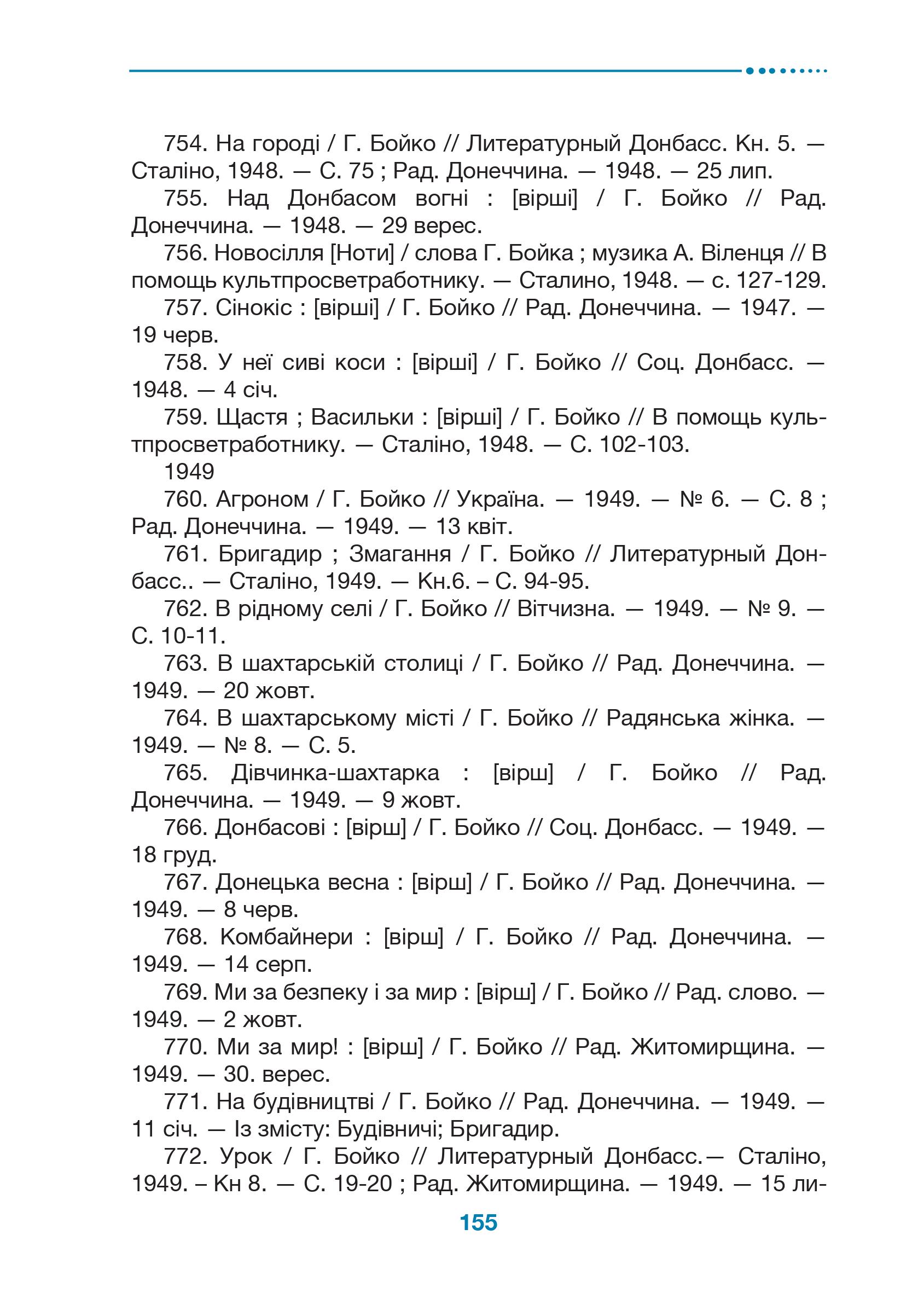 754. На городі / Г. Бойко // Литературный Донбасс. Кн. 5. — Сталіно, 1948. — С. 75 ; Рад. Донеччина. — 1948. — 25 лип.

755. Над Донбасом вогні : [вірші] / Г. Бойко // Рад. Донеччина. — 1948. — 29 верес.

756. Новосілля [Ноти] / слова Г. Бойка ; музика А. Віленця // В помощь культпросветработнику. — Сталино, 1948. — с. 127-129.

757. Сінокіс : [вірші] / Г. Бойко // Рад. Донеччина. — 1947. — 19 черв.

758. У неї сиві коси : [вірші] / Г. Бойко // Соц. Донбасс. — 1948. — 4 січ.

759. Щастя ; Васильки : [вірші] / Г. Бойко // В помощь культпросветработнику. — Сталіно, 1948. — С. 102-103.

1949

760. Агроном / Г. Бойко // Україна. — 1949. — № 6. — С. 8 ; Рад. Донеччина. — 1949. — 13 квіт.

761. Бригадир ; Змагання / Г. Бойко // Литературный Донбасс.. — Сталіно, 1949. — Кн.6. – С. 94-95.

762. В рідному селі / Г. Бойко // Вітчизна. — 1949. — № 9. — С. 10-11.

763. В шахтарській столиці / Г. Бойко // Рад. Донеччина. — 1949. — 20 жовт.

764. В шахтарському місті / Г. Бойко // Радянська жінка. — 1949. — № 8. — С. 5.

765. Дівчинка-шахтарка : [вірш] / Г. Бойко // Рад. Донеччина. — 1949. — 9 жовт.

766. Донбасові : [вірш] / Г. Бойко // Соц. Донбасс. — 1949. — 18 груд.

767. Донецька весна : [вірш] / Г. Бойко // Рад. Донеччина. — 1949. — 8 черв.

768. Комбайнери : [вірш] / Г. Бойко // Рад. Донеччина. — 1949. — 14 серп.

769. Ми за безпеку і за мир : [вірш] / Г. Бойко // Рад. слово. — 1949. — 2 жовт.

770. Ми за мир! : [вірш] / Г. Бойко // Рад. Житомирщина. — 1949. — 30. верес.

771. На будівництві / Г. Бойко // Рад. Донеччина. — 1949. — 11 січ. — Із змісту: Будівничі; Бригадир.

772. Урок / Г. Бойко // Литературный Донбасс.— Сталіно, 1949. – Кн 8. — С. 19-20 ; Рад. Житомирщина. — 1949. — 15 ли-

155